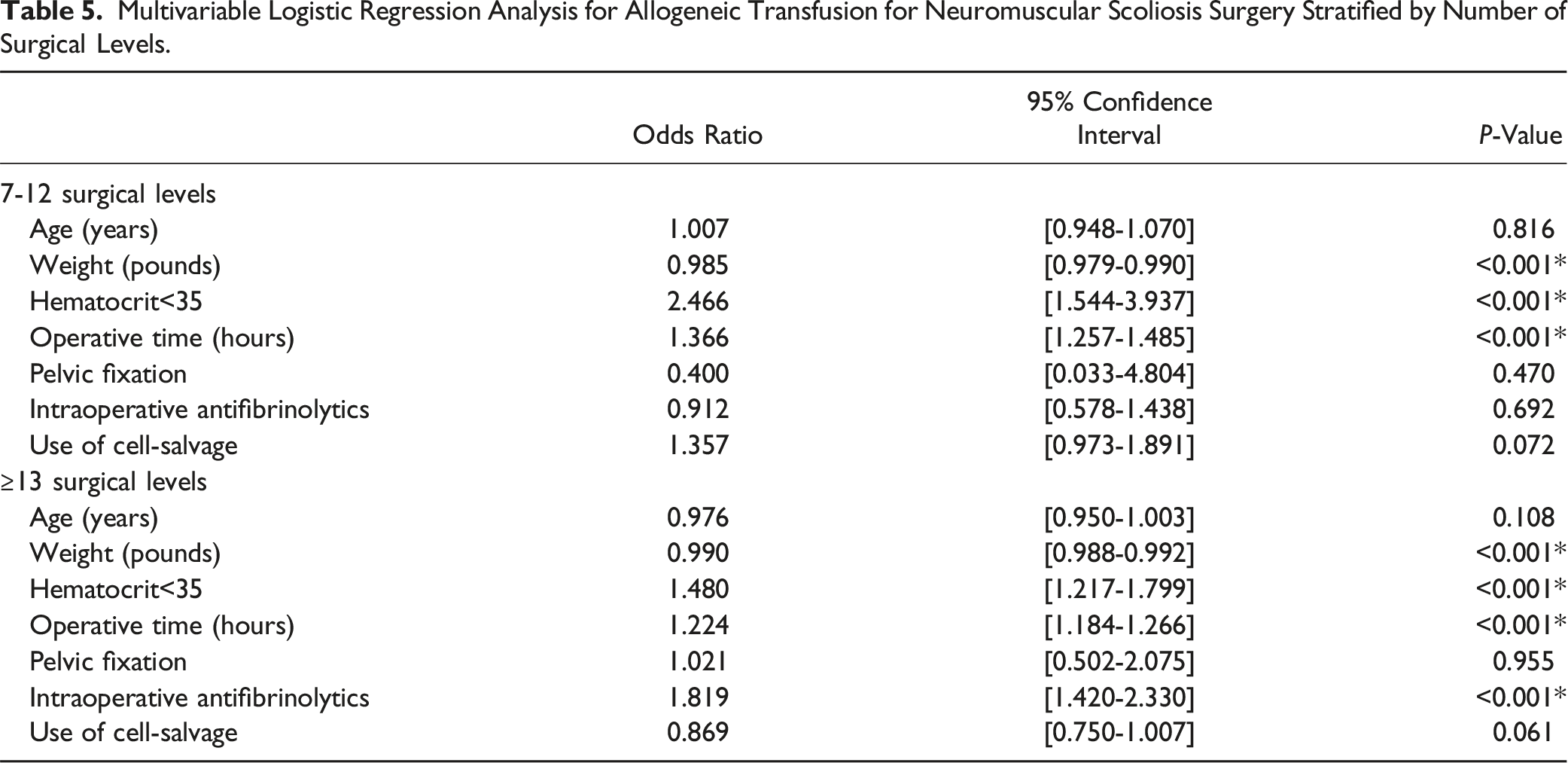 Table 5. Multivariable Logistic Regression Analysis for Allogeneic Transfusion for Neuromuscular Scoliosis Surgery Stratified by Number of Surgical Levels.

| | Odds Ratio | 95% Confidence Interval | P-Value |
|---|---|---|---|
| 7-12 surgical levels | | | |
| Age (years) | 1.007 | [0.948-1.070] | 0.816 |
| Weight (pounds) | 0.985 | [0.979-0.990] | <0.001* |
| Hematocrit<35 | 2.466 | [1.544-3.937] | <0.001* |
| Operative time (hours) | 1.366 | [1.257-1.485] | <0.001* |
| Pelvic fixation | 0.400 | [0.033-4.804] | 0.470 |
| Intraoperative antifibrinolytics | 0.912 | [0.578-1.438] | 0.692 |
| Use of cell-salvage | 1.357 | [0.973-1.891] | 0.072 |
| ≥13 surgical levels | | | |
| Age (years) | 0.976 | [0.950-1.003] | 0.108 |
| Weight (pounds) | 0.990 | [0.988-0.992] | <0.001* |
| Hematocrit<35 | 1.480 | [1.217-1.799] | <0.001* |
| Operative time (hours) | 1.224 | [1.184-1.266] | <0.001* |
| Pelvic fixation | 1.021 | [0.502-2.075] | 0.955 |
| Intraoperative antifibrinolytics | 1.819 | [1.420-2.330] | <0.001* |
| Use of cell-salvage | 0.869 | [0.750-1.007] | 0.061 |